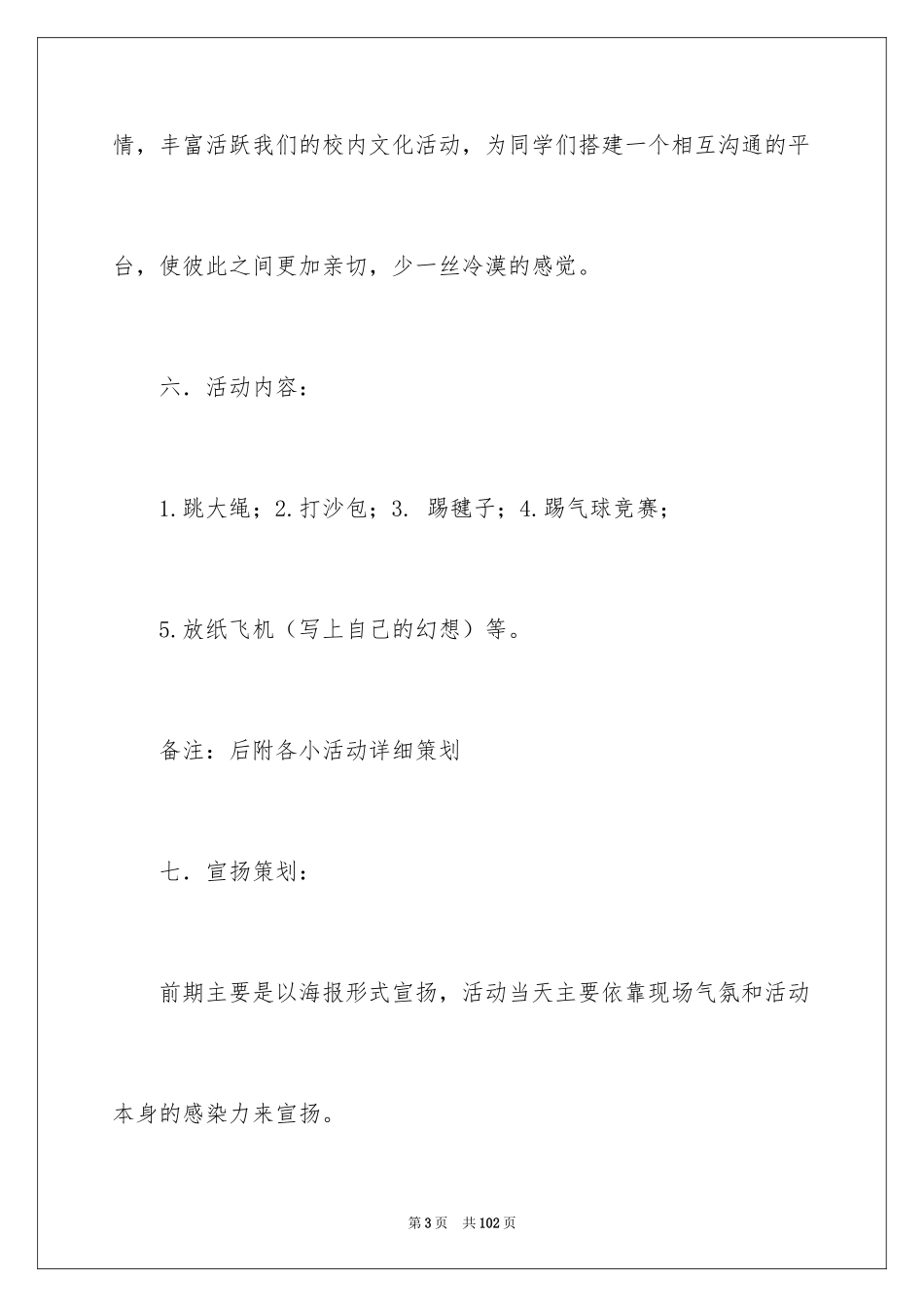 情，丰富活跃我们的校内文化活动，为同学们搭建一个相互沟通的平台，使彼此之间更加亲切，少一丝冷漠的感觉。

六．活动内容：

1.跳大绳；2.打沙包；3. 踢毽子；4.踢气球竞赛；

5.放纸飞机（写上自己的幻想）等。

备注：后附各小活动详细策划

七．宣扬策划：

前期主要是以海报形式宣扬，活动当天主要依靠现场气氛和活动本身的感染力来宣扬。

第3页 共102页